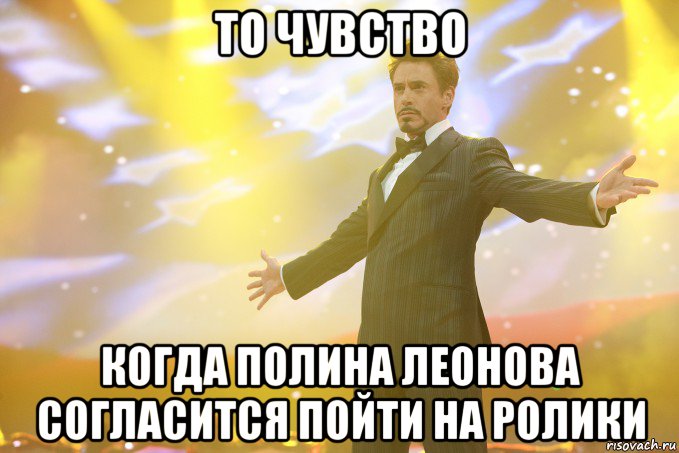 ТО ЧУВСТВО

КОГДА ПОЛИНА ЛЕОНОВА СОГЛАСИТСЯ ПОЙТИ НА РОЛИКИ

risovach.ru